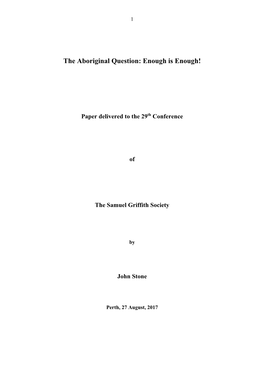 1

The Aboriginal Question: Enough is Enough!

Paper delivered to the 29$^{th}$ Conference

of

The Samuel Griffith Society

by

John Stone

Perth, 27 August, 2017